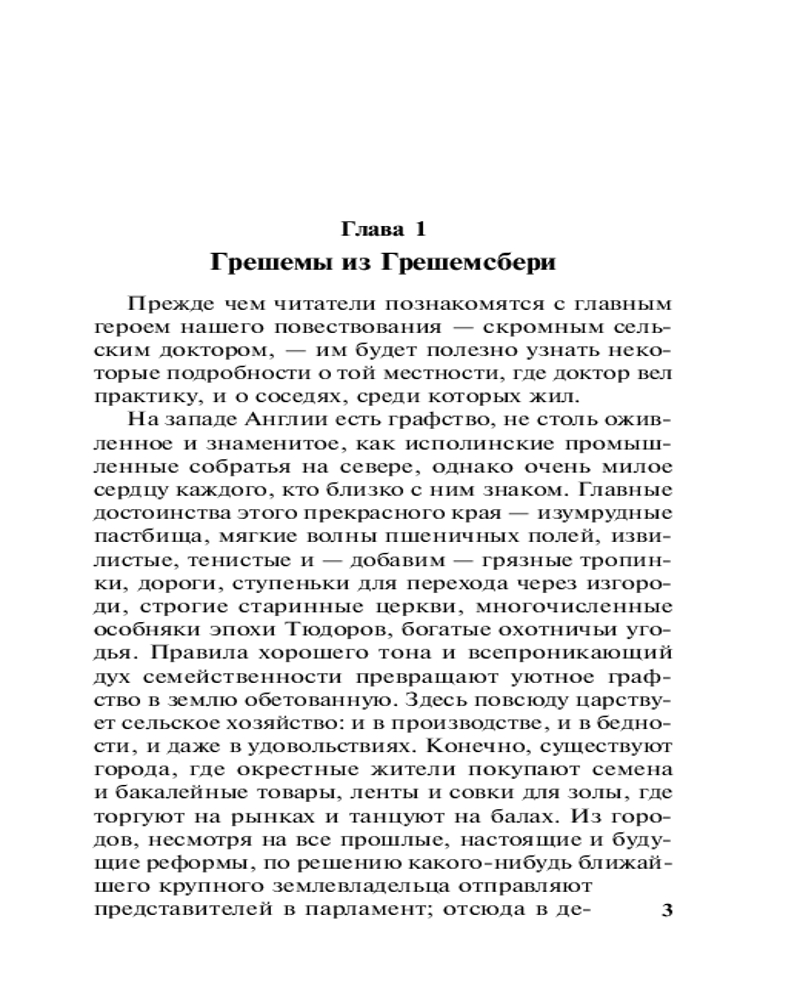 Глава 1
Грешемы из Грешемсбери

Прежде чем читатели познакомятся с главным героем нашего повествования — скромным сельским доктором, — им будет полезно узнать некоторые подробности о той местности, где доктор вел практику, и о соседях, среди которых жил.

На западе Англии есть графство, не столь оживленное и знаменитое, как исполинские промышленные собратья на севере, однако очень милое сердцу каждого, кто близко с ним знаком. Главные достоинства этого прекрасного края — изумрудные пастбища, мягкие волны пшеничных полей, извилистые, тенистые и — добавим — грязные тропинки, дороги, ступеньки для перехода через изгороди, строгие старинные церкви, многочисленные особняки эпохи Тюдоров, богатые охотничьи угодья. Правила хорошего тона и всепроникающий дух семейственности превращают уютное графство в землю обетованную. Здесь повсюду царствует сельское хозяйство: и в производстве, и в бедности, и даже в удовольствиях. Конечно, существуют города, где окрестные жители покупают семена и бакалейные товары, ленты и совки для золы, где торгуют на рынках и танцуют на балах. Из городов, несмотря на все прошлые, настоящие и будущие реформы, по решению какого-нибудь ближайшего крупного землевладельца отправляют представителей в парламент; отсюда в де-

3